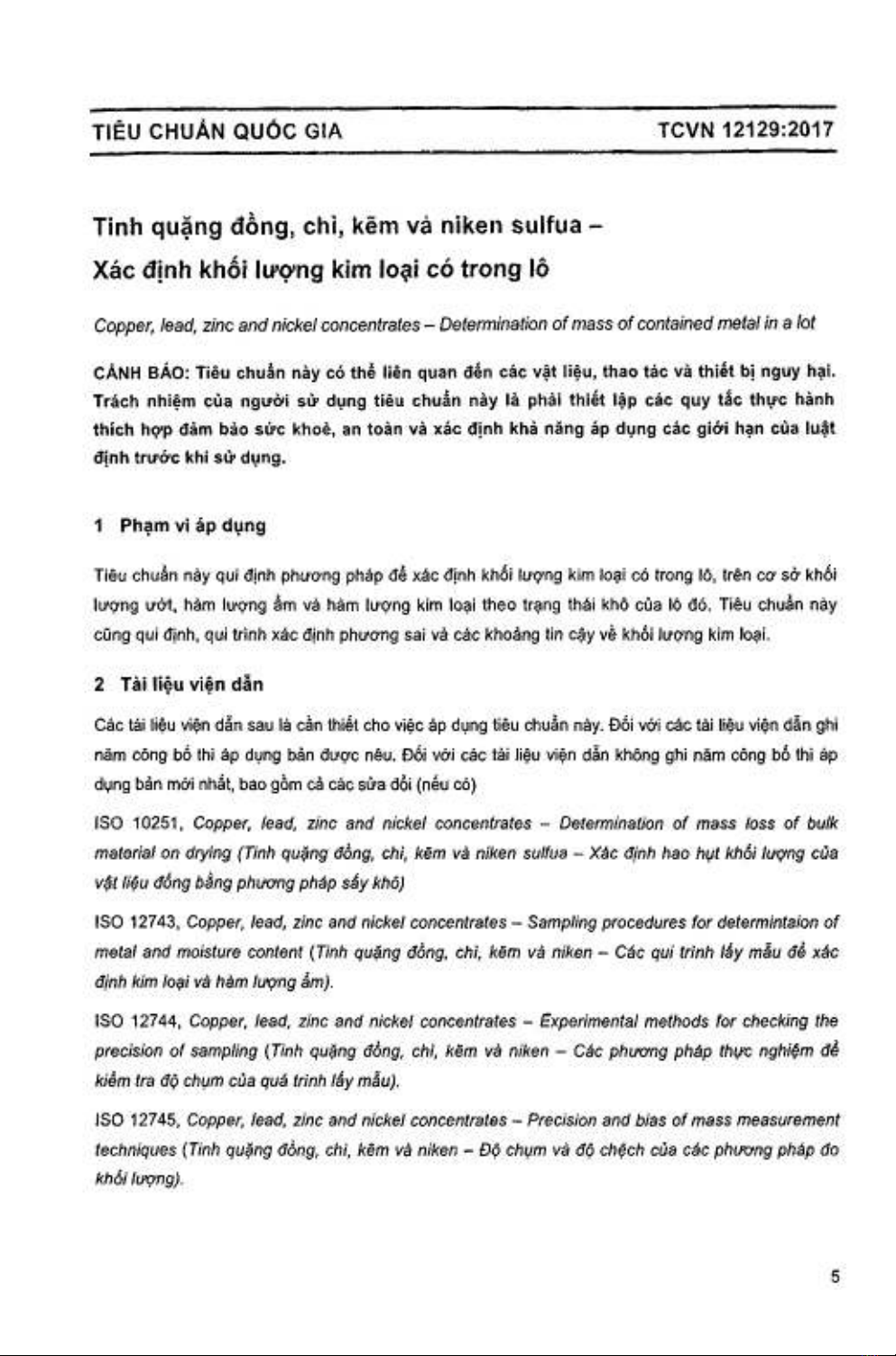 TIÊU CHUẨN QUỐC GIA TCVN 12129:2017

Tinh quặng đồng, chì, kẽm và niken sulfua – Xác định khối lượng kim loại có trong lô

Copper, lead, zinc and nickel concentrates – Determination of mass of contained metal in a lot

CẢNH BÁO: Tiêu chuẩn này có thể liên quan đến các vật liệu, thao tác và thiết bị nguy hại. Trách nhiệm của người sử dụng tiêu chuẩn này là phải thiết lập các quy tắc thực hành thích hợp đảm bảo sức khoẻ, an toàn và xác định khả năng áp dụng các giới hạn của luật định trước khi sử dụng.

1 Phạm vi áp dụng

Tiêu chuẩn này qui định phương pháp để xác định khối lượng kim loại có trong lô, trên cơ sở khối lượng ướt, hàm lượng ẩm và hàm lượng kim loại theo trạng thái khô của lô đó. Tiêu chuẩn này cũng qui định, qui trình xác định phương sai và các khoảng tin cậy về khối lượng kim loại.

2 Tài liệu viện dẫn

Các tài liệu viện dẫn sau là cần thiết cho việc áp dụng tiêu chuẩn này. Đối với các tài liệu viện dẫn ghi năm công bố thì áp dụng bản được nêu. Đối với các tài liệu viện dẫn không ghi năm công bố thì áp dụng bản mới nhất, bao gồm cả các sửa đổi (nếu có)

ISO 10251, Copper, lead, zinc and nickel concentrates – Determination of mass loss of bulk material on drying (Tinh quặng đồng, chì, kẽm và niken sulfua – Xác định hao hụt khối lượng của vật liệu đống bằng phương pháp sấy khô)

ISO 12743, Copper, lead, zinc and nickel concentrates – Sampling procedures for determintaion of metal and moisture content (Tinh quặng đồng, chì, kẽm và niken – Các qui trình lấy mẫu để xác định kim loại và hàm lượng ẩm).

ISO 12744, Copper, lead, zinc and nickel concentrates – Experimental methods for checking the precision of sampling (Tinh quặng đồng, chì, kẽm và niken – Các phương pháp thực nghiệm để kiểm tra độ chụm của quá trình lấy mẫu).

ISO 12745, Copper, lead, zinc and nickel concentrates – Precision and bias of mass measurement techniques (Tinh quặng đồng, chì, kẽm và niken – Độ chụm và độ chệch của các phương pháp đo khối lượng).

5